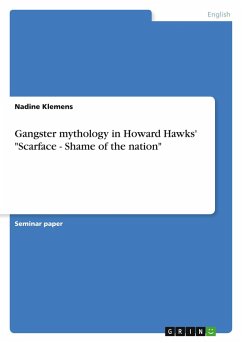 English

Nadine Klemens

Gangster mythology in Howard Hawks' "Scarface - Shame of the nation"

Seminar paper

GRIN